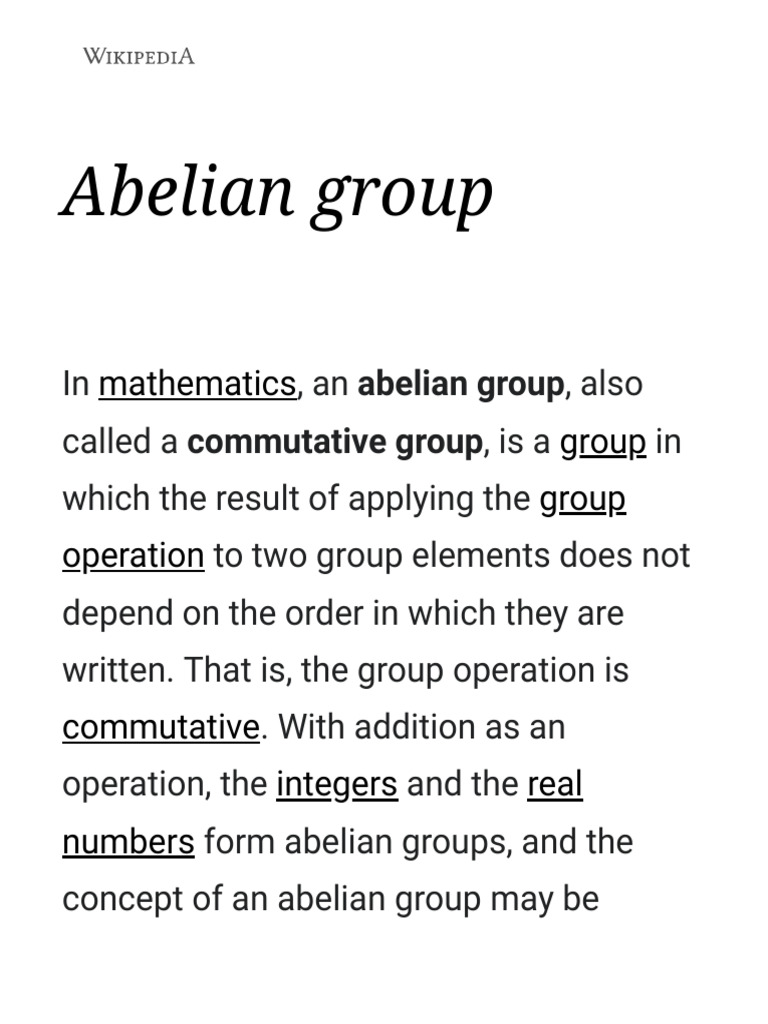 WIKIPEDIA

Abelian group

In mathematics, an abelian group, also called a commutative group, is a group in which the result of applying the group operation to two group elements does not depend on the order in which they are written. That is, the group operation is commutative. With addition as an operation, the integers and the real numbers form abelian groups, and the concept of an abelian group may be